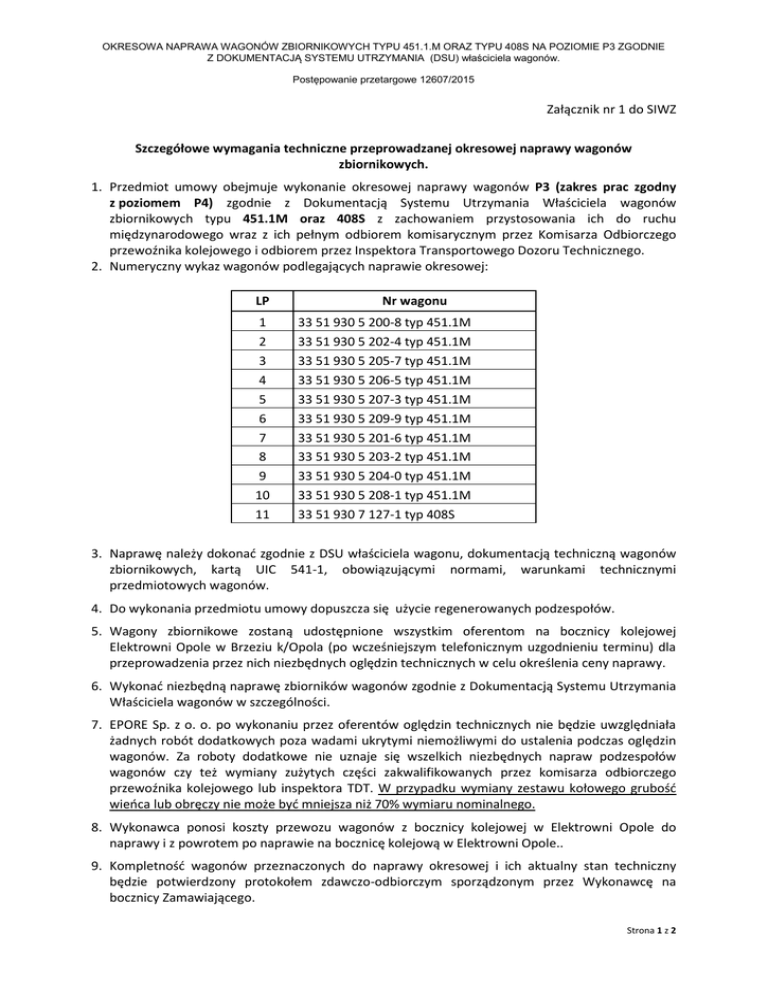 OKRESOWA NAPRAWA WAGONÓW ZBIORNIKOWYCH TYPU 451.1.M ORAZ TYPU 408S NA POZIOMIE P3 ZGODNIE Z DOKUMENTACJĄ SYSTEMU UTRZYMANIA (DSU) właściciela wagonów.

Postępowanie przetargowe 12607/2015

Załącznik nr 1 do SIWZ

Szczegółowe wymagania techniczne przeprowadzanej okresowej naprawy wagonów zbiornikowych.

1. Przedmiot umowy obejmuje wykonanie okresowej naprawy wagonów P3 (zakres prac zgodny z poziomem P4) zgodnie z Dokumentacją Systemu Utrzymania Właściciela wagonów zbiornikowych typu 451.1M oraz 408S z zachowaniem przystosowania ich do ruchu międzynarodowego wraz z ich pełnym odbiorem komisarycznym przez Komisarza Odbiorczego przewoźnika kolejowego i odbiorem przez Inspektora Transportowego Dozoru Technicznego.
2. Numeryczny wykaz wagonów podlegających naprawie okresowej:

| LP | Nr wagonu |
|---|---|
| 1 | 33 51 930 5 200-8 typ 451.1M |
| 2 | 33 51 930 5 202-4 typ 451.1M |
| 3 | 33 51 930 5 205-7 typ 451.1M |
| 4 | 33 51 930 5 206-5 typ 451.1M |
| 5 | 33 51 930 5 207-3 typ 451.1M |
| 6 | 33 51 930 5 209-9 typ 451.1M |
| 7 | 33 51 930 5 201-6 typ 451.1M |
| 8 | 33 51 930 5 203-2 typ 451.1M |
| 9 | 33 51 930 5 204-0 typ 451.1M |
| 10 | 33 51 930 5 208-1 typ 451.1M |
| 11 | 33 51 930 7 127-1 typ 408S |

3. Naprawę należy dokonać zgodnie z DSU właściciela wagonu, dokumentacją techniczną wagonów zbiornikowych, kartą UIC 541-1, obowiązującymi normami, warunkami technicznymi przedmiotowych wagonów.
4. Do wykonania przedmiotu umowy dopuszcza się użycie regenerowanych podzespołów.
5. Wagony zbiornikowe zostaną udostępnione wszystkim oferentom na bocznicy kolejowej Elektrowni Opole w Brzeziu k/Opola (po wcześniejszym telefonicznym uzgodnieniu terminu) dla przeprowadzenia przez nich niezbędnych oględzin technicznych w celu określenia ceny naprawy.
6. Wykonać niezbędną naprawę zbiorników wagonów zgodnie z Dokumentacją Systemu Utrzymania Właściciela wagonów w szczególności.
7. EPORE Sp. z o. o. po wykonaniu przez oferentów oględzin technicznych nie będzie uwzględniała żadnych robót dodatkowych poza wadami ukrytymi niemożliwymi do ustalenia podczas oględzin wagonów. Za roboty dodatkowe nie uznaje się wszelkich niezbędnych napraw podzespołów wagonów czy też wymiany zużytych części zakwalifikowanych przez komisarza odbiorczego przewoźnika kolejowego lub inspektora TDT. W przypadku wymiany zestawu kołowego grubość wieńca lub obręczy nie może być mniejsza niż 70% wymiaru nominalnego.
8. Wykonawca ponosi koszty przewozu wagonów z bocznicy kolejowej w Elektrowni Opole do naprawy i z powrotem po naprawie na bocznicę kolejową w Elektrowni Opole..
9. Kompletność wagonów przeznaczonych do naprawy okresowej i ich aktualny stan techniczny będzie potwierdzony protokołem zdawczo-odbiorczym sporządzonym przez Wykonawcę na bocznicy Zamawiającego.

Strona 1 z 2